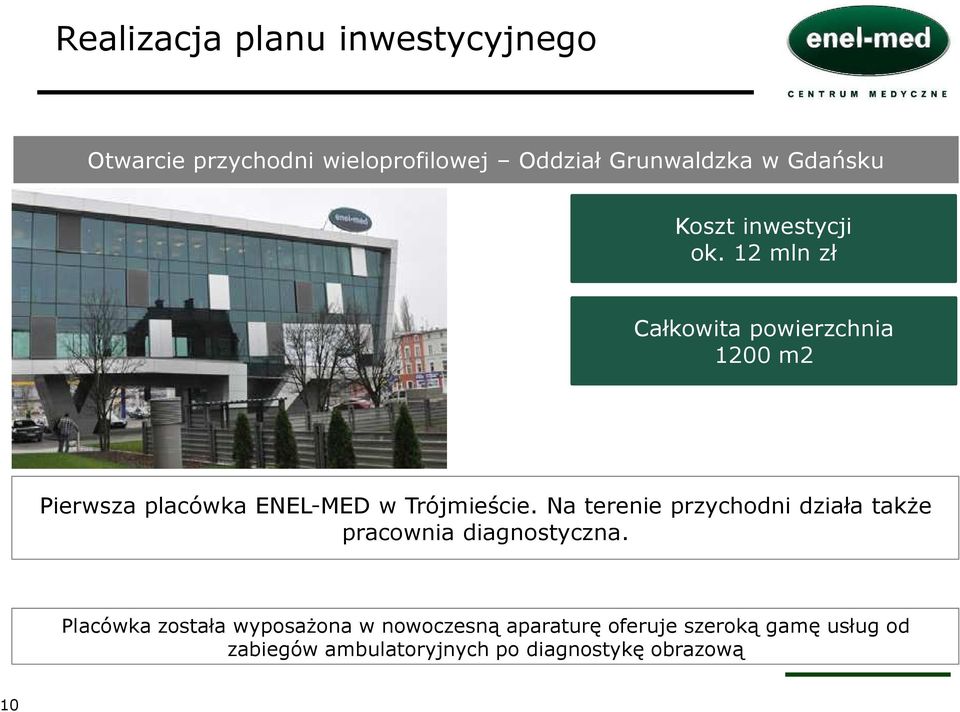 Realizacja planu inwestycyjnego

enel-med
CENTRUM MEDYCZNE

Otwarcie przychodni wieloprofilowej – Oddział Grunwaldzka w Gdańsku

enel-med

Koszt inwestycji
ok. 12 mln zł

Całkowita powierzchnia
1200 m2

Pierwsza placówka ENEL-MED w Trójmieście. Na terenie przychodni działa także pracownia diagnostyczna.

Placówka została wyposażona w nowoczesną aparaturę oferuje szeroką gamę usług od zabiegów ambulatoryjnych po diagnostykę obrazową

10